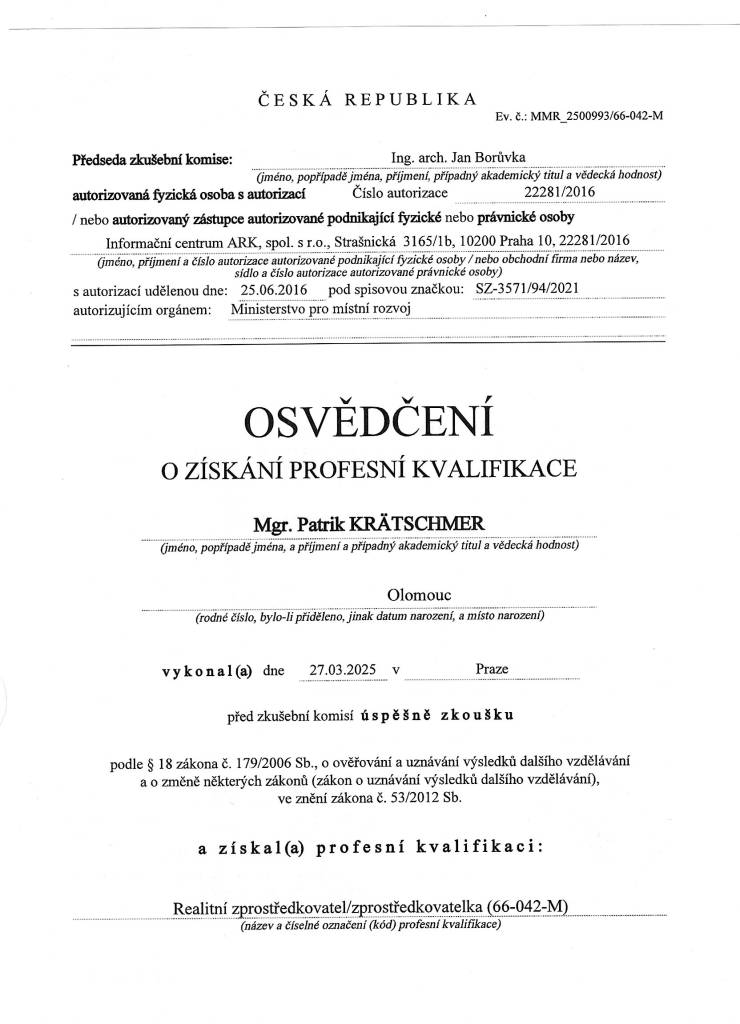 ČESKÁ REPUBLIKA

Ev. č.: MMR_2500993/66-042-M

Předseda zkušební komise: Ing. arch. Jan Borůvka
(jméno, popřípadě jména, příjmení, případný akademický titul a vědecká hodnost)

autorizovaná fyzická osoba s autorizací Číslo autorizace 22281/2016

/ nebo autorizovaný zástupce autorizované podnikající fyzické nebo právnické osoby

Informační centrum ARK, spol. s r.o., Strašnická 3165/1b, 10200 Praha 10, 22281/2016
(jméno, příjmení a číslo autorizace autorizované podnikající fyzické osoby / nebo obchodní firma nebo název, sídlo a číslo autorizace autorizované právnické osoby)

s autorizací udělenou dne: 25.06.2016 pod spisovou značkou: SZ-3571/94/2021

autorizujícím orgánem: Ministerstvo pro místní rozvoj

OSVĚDČENÍ

O ZÍSKÁNÍ PROFESNÍ KVALIFIKACE

Mgr. Patrik KRÄTSCHMER
(jméno, popřípadě jména, a příjmení a případný akademický titul a vědecká hodnost)

Olomouc
(rodné číslo, bylo-li přiděleno, jinak datum narození, a místo narození)

vykonal(a) dne 27.03.2025 v Praze

před zkušební komisí úspěšně zkoušku

podle § 18 zákona č. 179/2006 Sb., o ověřování a uznávání výsledků dalšího vzdělávání a o změně některých zákonů (zákon o uznávání výsledků dalšího vzdělávání), ve znění zákona č. 53/2012 Sb.

a získal(a) profesní kvalifikaci:

Realitní zprostředkovatel/zprostředkovatelka (66-042-M)
(název a číselné označení (kód) profesní kvalifikace)